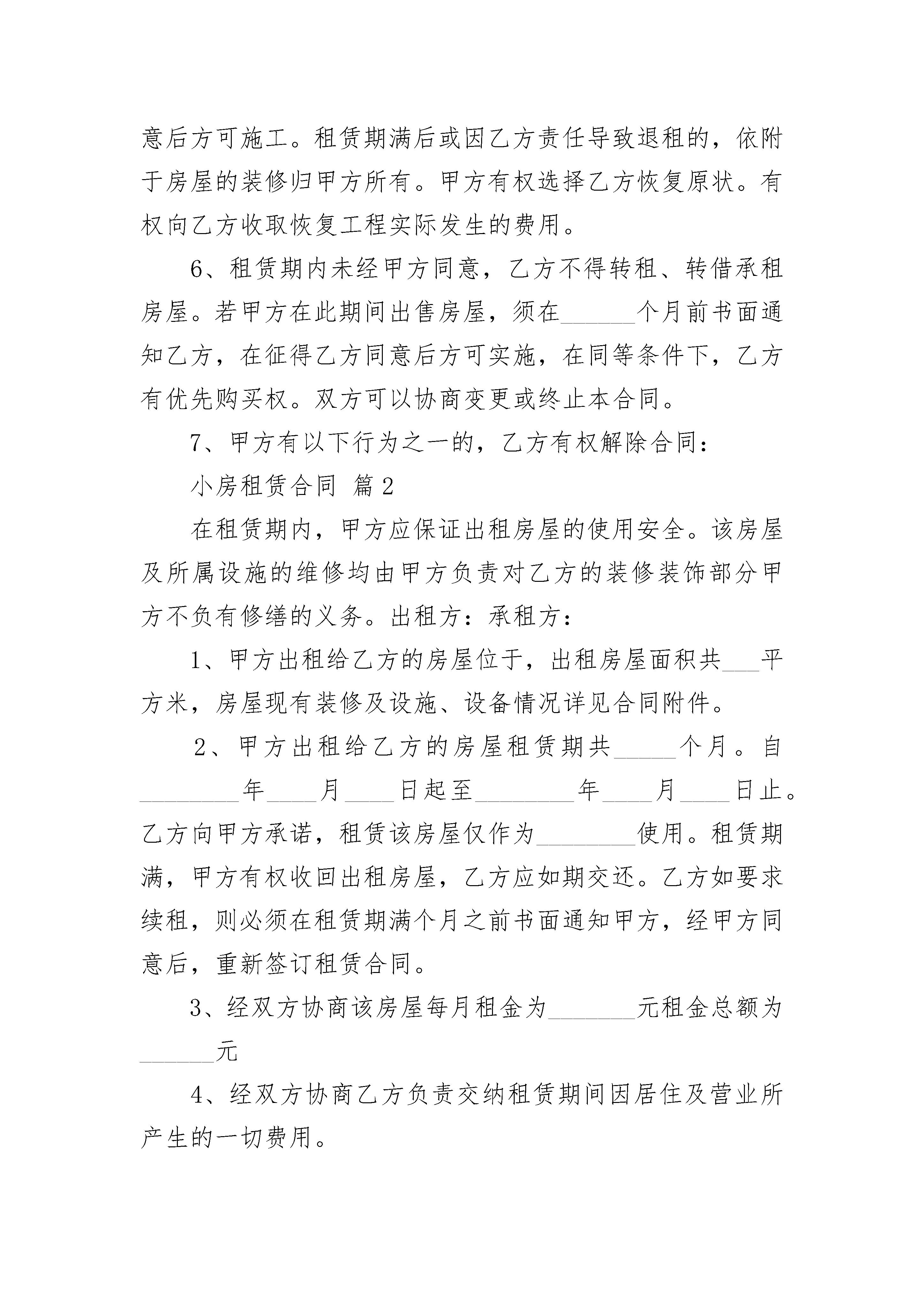 意后方可施工。租赁期满后或因乙方责任导致退租的，依附于房屋的装修归甲方所有。甲方有权选择乙方恢复原状。有权向乙方收取恢复工程实际发生的费用。

6、租赁期内未经甲方同意，乙方不得转租、转借承租房屋。若甲方在此期间出售房屋，须在______个月前书面通知乙方，在征得乙方同意后方可实施，在同等条件下，乙方有优先购买权。双方可以协商变更或终止本合同。

7、甲方有以下行为之一的，乙方有权解除合同：

小房租赁合同 篇2

在租赁期内，甲方应保证出租房屋的使用安全。该房屋及所属设施的维修均由甲方负责对乙方的装修装饰部分甲方不负有修缮的义务。出租方：承租方：

1、甲方出租给乙方的房屋位于，出租房屋面积共___平方米，房屋现有装修及设施、设备情况详见合同附件。

2、甲方出租给乙方的房屋租赁期共_____个月。自________年____月____日起至________年____月____日止。乙方向甲方承诺，租赁该房屋仅作为________使用。租赁期满，甲方有权收回出租房屋，乙方应如期交还。乙方如要求续租，则必须在租赁期满个月之前书面通知甲方，经甲方同意后，重新签订租赁合同。

3、经双方协商该房屋每月租金为_______元租金总额为______元

4、经双方协商乙方负责交纳租赁期间因居住及营业所产生的一切费用。